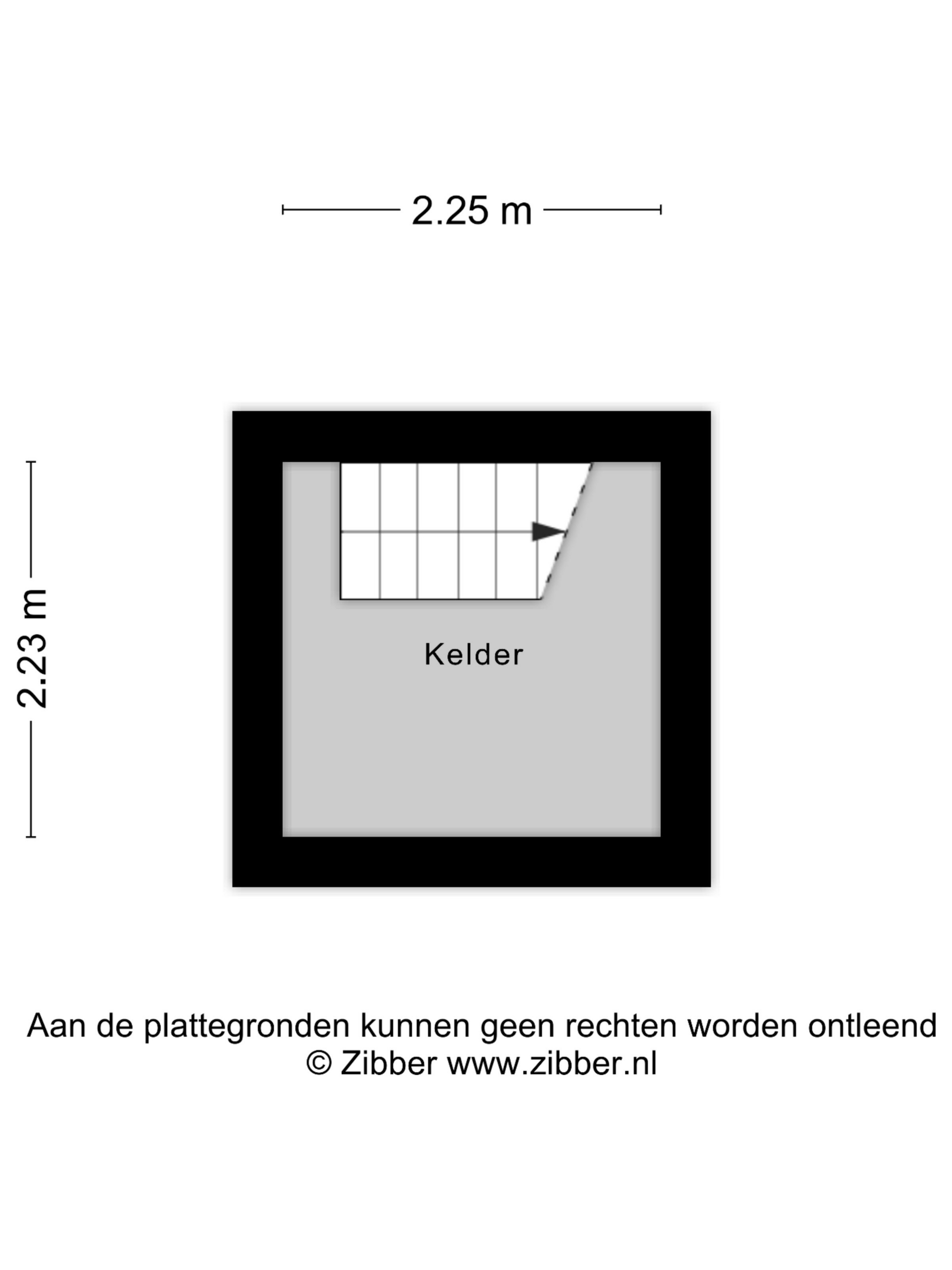 2.25 m

2.23 m

Kelder

Aan de plattegronden kunnen geen rechten worden ontleend
© Zibber www.zibber.nl